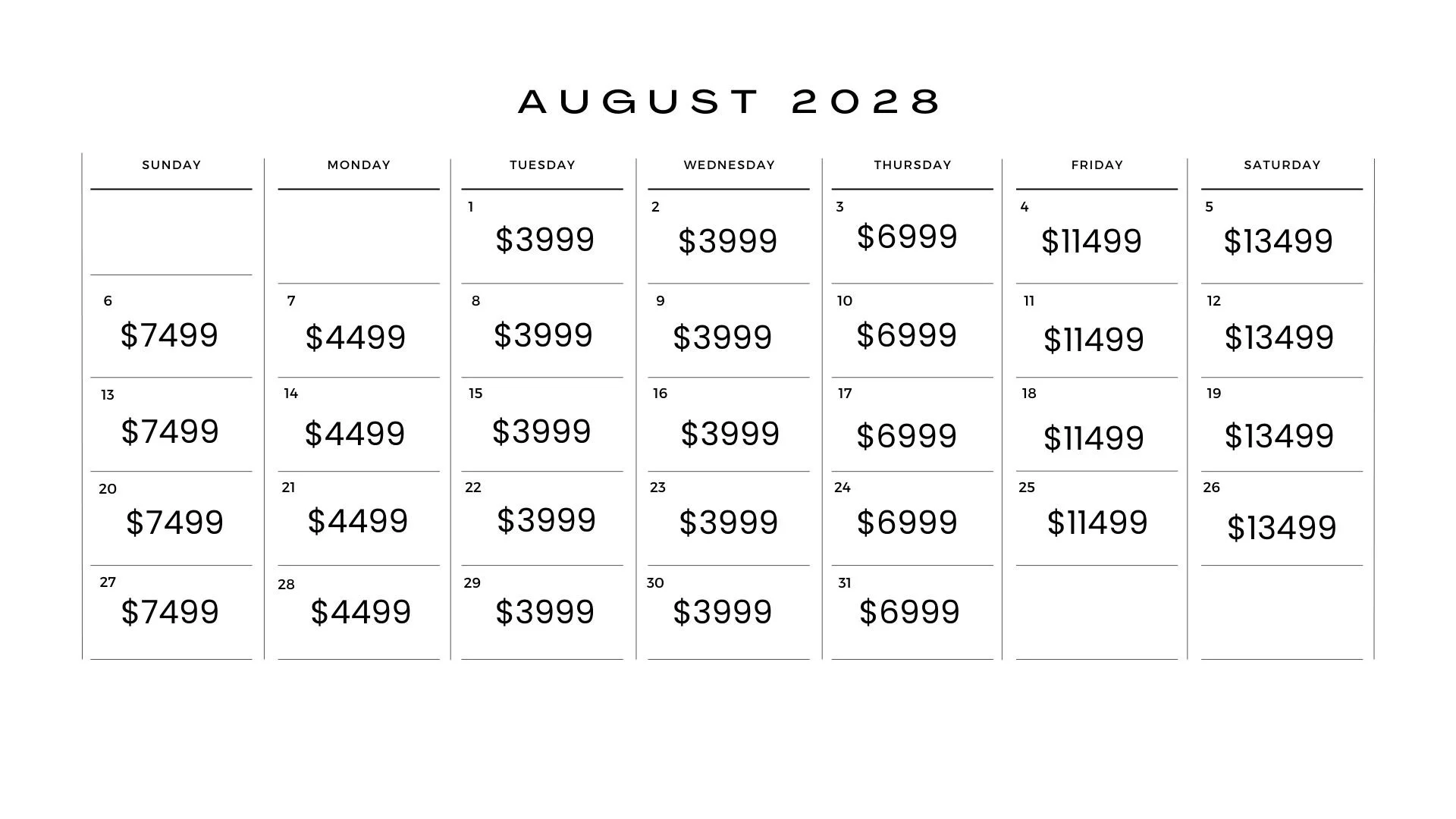 AUGUST 2028

| SUNDAY | MONDAY | TUESDAY | WEDNESDAY | THURSDAY | FRIDAY | SATURDAY |
|---|---|---|---|---|---|---|
| | | 1 $3999 | 2 $3999 | 3 $6999 | 4 $11499 | 5 $13499 |
| 6 $7499 | 7 $4499 | 8 $3999 | 9 $3999 | 10 $6999 | 11 $11499 | 12 $13499 |
| 13 $7499 | 14 $4499 | 15 $3999 | 16 $3999 | 17 $6999 | 18 $11499 | 19 $13499 |
| 20 $7499 | 21 $4499 | 22 $3999 | 23 $3999 | 24 $6999 | 25 $11499 | 26 $13499 |
| 27 $7499 | 28 $4499 | 29 $3999 | 30 $3999 | 31 $6999 | | |